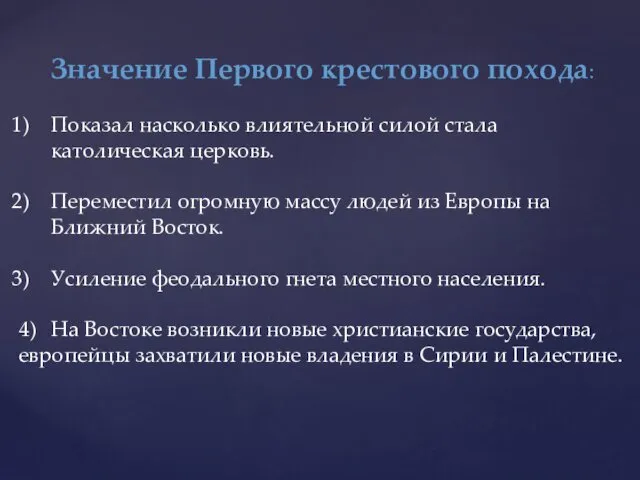 Значение Первого крестового похода:

1) Показал насколько влиятельной силой стала католическая церковь.

2) Переместил огромную массу людей из Европы на Ближний Восток.

3) Усиление феодального гнета местного населения.

4) На Востоке возникли новые христианские государства, европейцы захватили новые владения в Сирии и Палестине.